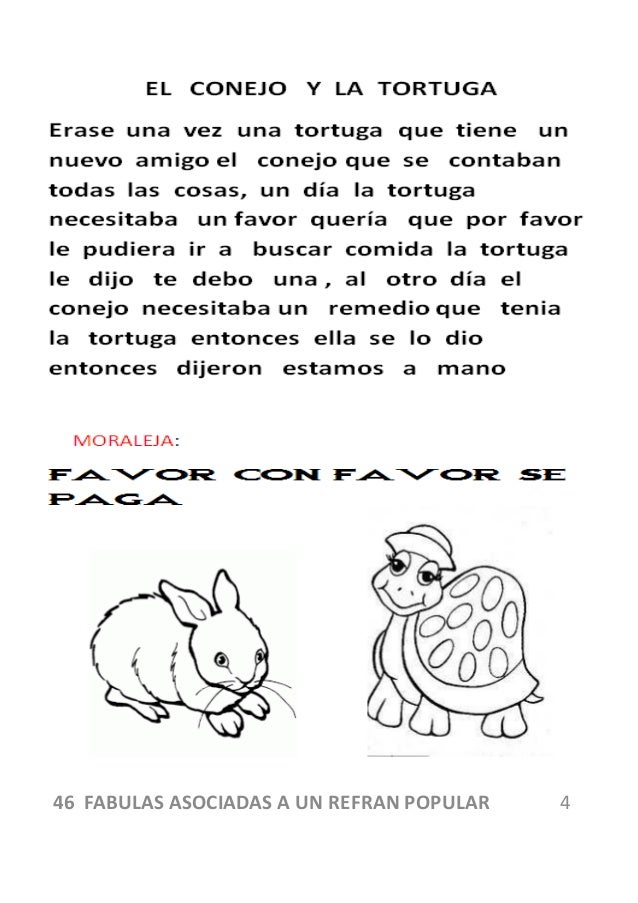 EL CONEJO Y LA TORTUGA

Erase una vez una tortuga que tiene un nuevo amigo el conejo que se contaban todas las cosas, un día la tortuga necesitaba un favor quería que por favor le pudiera ir a buscar comida la tortuga le dijo te debo una , al otro día el conejo necesitaba un remedio que tenia la tortuga entonces ella se lo dio entonces dijeron estamos a mano

MORALEJA:

FAVOR CON FAVOR SE PAGA

46 FABULAS ASOCIADAS A UN REFRAN POPULAR 4